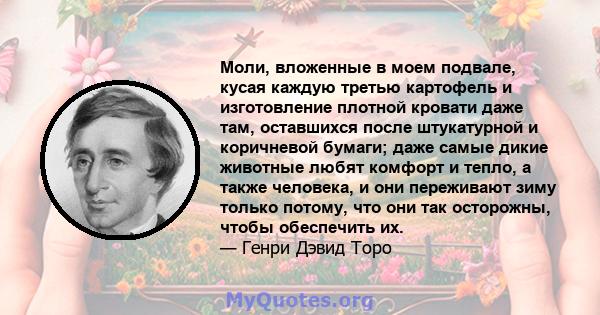 Моли, вложенные в моем подвале, кусая каждую третью картофель и изготовление плотной кровати даже там, оставшихся после штукатурной и коричневой бумаги; даже самые дикие животные любят комфорт и тепло, а также человека, и они переживают зиму только потому, что они так осторожны, чтобы обеспечить их.
— Генри Дэвид Торо

MyQuotes.org